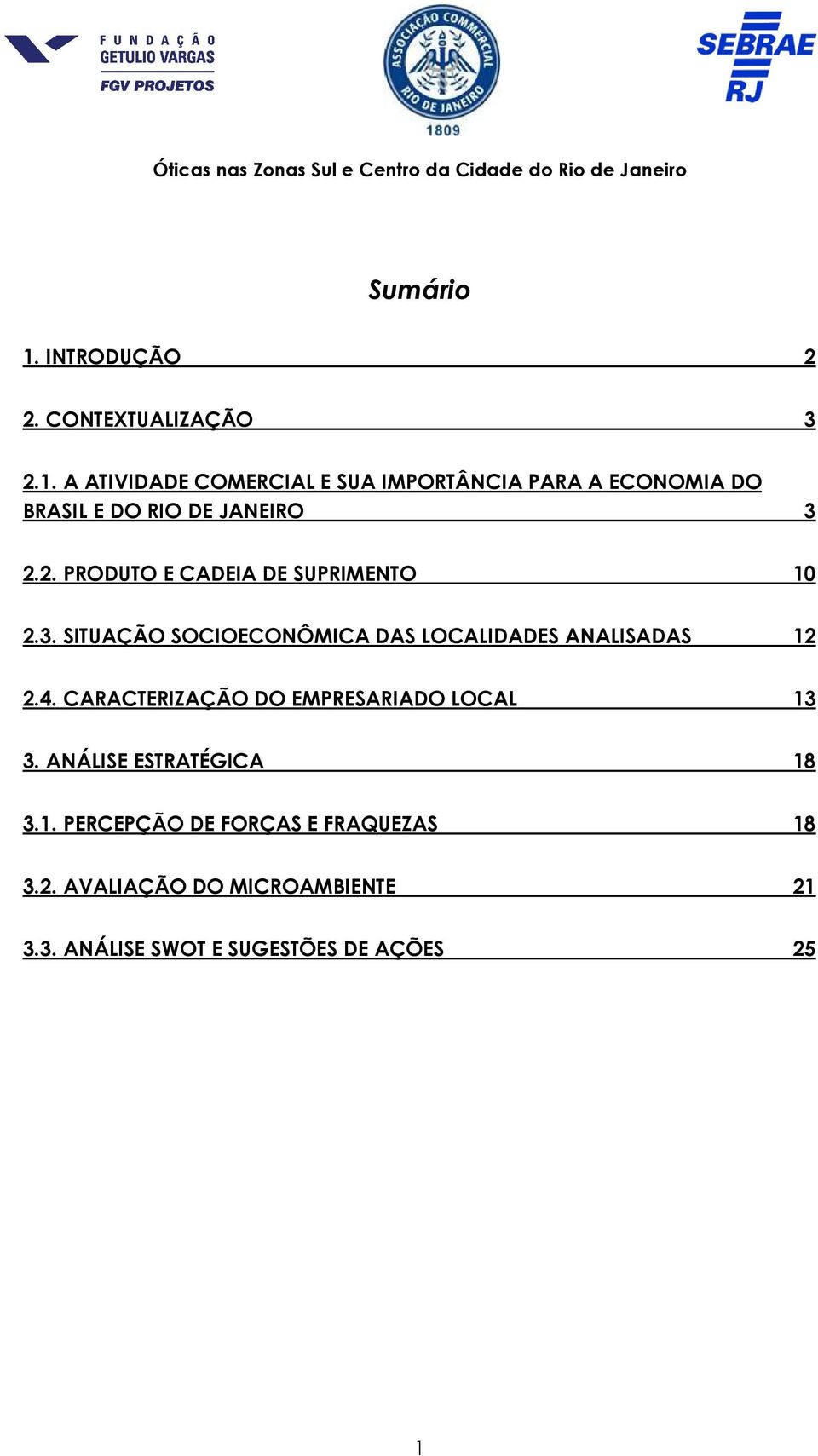 FUNDAÇÃO GETULIO VARGAS
FGV PROJETOS

ASSOCIAÇÃO COMMERCIAL RIO DE JANEIRO
1809

SEBRAE RJ

Óticas nas Zonas Sul e Centro da Cidade do Rio de Janeiro

Sumário

1. INTRODUÇÃO 2

2. CONTEXTUALIZAÇÃO 3

2.1. A ATIVIDADE COMERCIAL E SUA IMPORTÂNCIA PARA A ECONOMIA DO BRASIL E DO RIO DE JANEIRO 3

2.2. PRODUTO E CADEIA DE SUPRIMENTO 10

2.3. SITUAÇÃO SOCIOECONÔMICA DAS LOCALIDADES ANALISADAS 12

2.4. CARACTERIZAÇÃO DO EMPRESARIADO LOCAL 13

3. ANÁLISE ESTRATÉGICA 18

3.1. PERCEPÇÃO DE FORÇAS E FRAQUEZAS 18

3.2. AVALIAÇÃO DO MICROAMBIENTE 21

3.3. ANÁLISE SWOT E SUGESTÕES DE AÇÕES 25

1